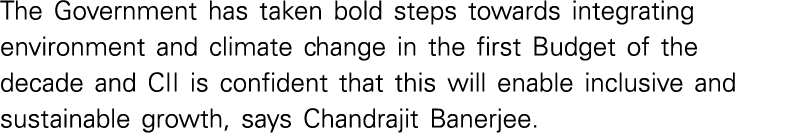 The Government has taken bold steps towards integrating environment and climate change in the first Budget of the decade and CII is confident that this will enable inclusive and sustainable growth, says Chandrajit Banerjee.